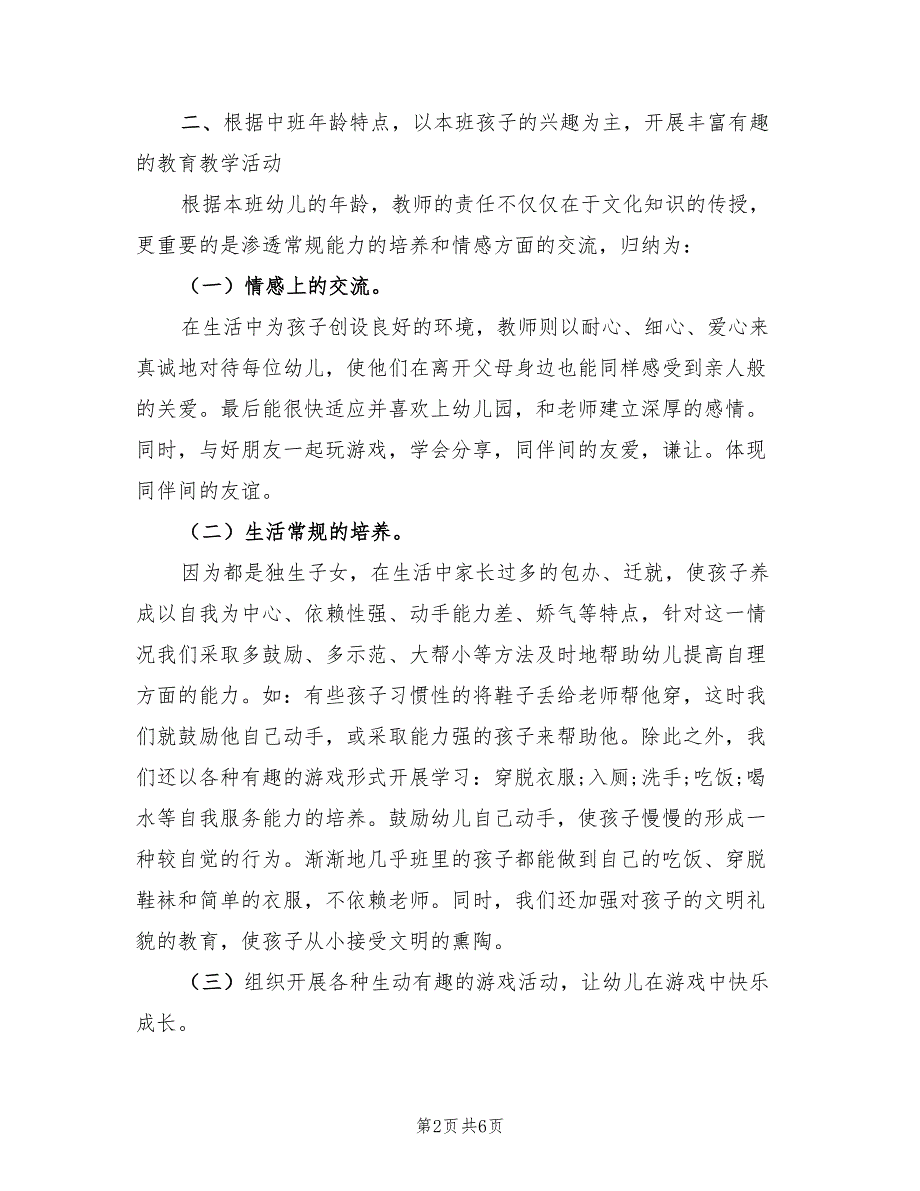 二、根据中班年龄特点，以本班孩子的兴趣为主，开展丰富有趣的教育教学活动

根据本班幼儿的年龄，教师的责任不仅仅在于文化知识的传授，更重要的是渗透常规能力的培养和情感方面的交流，归纳为：

（一）情感上的交流。

在生活中为孩子创设良好的环境，教师则以耐心、细心、爱心来真诚地对待每位幼儿，使他们在离开父母身边也能同样感受到亲人般的关爱。最后能很快适应并喜欢上幼儿园，和老师建立深厚的感情。同时，与好朋友一起玩游戏，学会分享，同伴间的友爱，谦让。体现同伴间的友谊。

（二）生活常规的培养。

因为都是独生子女，在生活中家长过多的包办、迁就，使孩子养成以自我为中心、依赖性强、动手能力差、娇气等特点，针对这一情况我们采取多鼓励、多示范、大帮小等方法及时地帮助幼儿提高自理方面的能力。如：有些孩子习惯性的将鞋子丢给老师帮他穿，这时我们就鼓励他自己动手，或采取能力强的孩子来帮助他。除此之外，我们还以各种有趣的游戏形式开展学习：穿脱衣服;入厕;洗手;吃饭;喝水等自我服务能力的培养。鼓励幼儿自己动手，使孩子慢慢的形成一种较自觉的行为。渐渐地几乎班里的孩子都能做到自己的吃饭、穿脱鞋袜和简单的衣服，不依赖老师。同时，我们还加强对孩子的文明礼貌的教育，使孩子从小接受文明的熏陶。

（三）组织开展各种生动有趣的游戏活动，让幼儿在游戏中快乐成长。

第2页 共6页